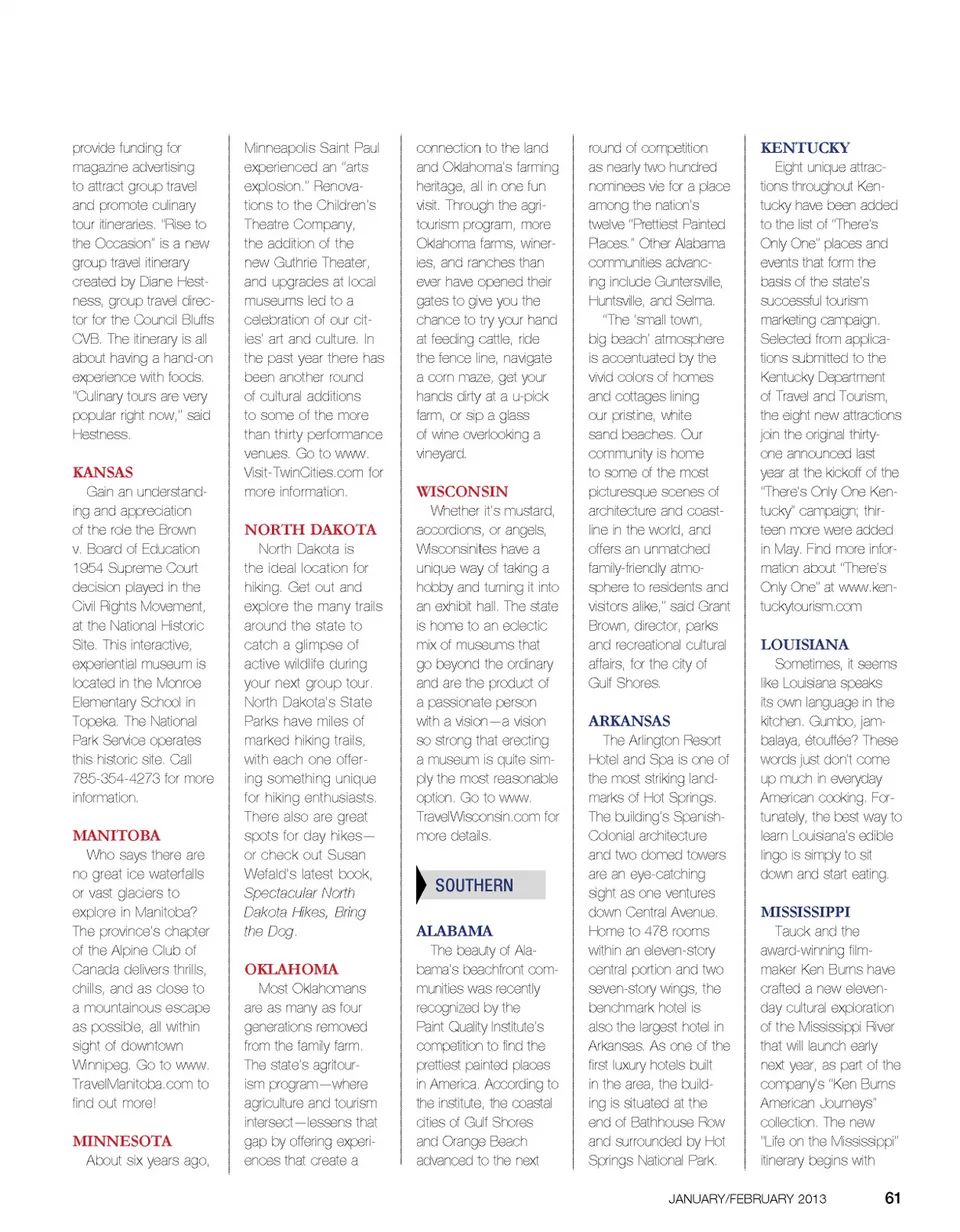 provide funding for magazine advertising to attract group travel and promote culinary tour itineraries. "Rise to the Occasion" is a new group travel itinerary created by Diane Hestness, group travel director for the Council Bluffs CVB. The itinerary is all about having a hand-on experience with foods. "Culinary tours are very popular right now," said Hestness.

KANSAS

Gain an understanding and appreciation of the role the Brown v. Board of Education 1954 Supreme Court decision played in the Civil Rights Movement, at the National Historic Site. This interactive, experiential museum is located in the Monroe Elementary School in Topeka. The National Park Service operates this historic site. Call 785-354-4273 for more information.

MANITOBA

Who says there are no great ice waterfalls or vast glaciers to explore in Manitoba? The province's chapter of the Alpine Club of Canada delivers thrills, chills, and as close to a mountainous escape as possible, all within sight of downtown Winnipeg. Go to www.TravelManitoba.com to find out more!

MINNESOTA

About six years ago, Minneapolis Saint Paul experienced an "arts explosion." Renovations to the Children's Theatre Company, the addition of the new Guthrie Theater, and upgrades at local museums led to a celebration of our cities' art and culture. In the past year there has been another round of cultural additions to some of the more than thirty performance venues. Go to www.Visit-TwinCities.com for more information.

NORTH DAKOTA

North Dakota is the ideal location for hiking. Get out and explore the many trails around the state to catch a glimpse of active wildlife during your next group tour. North Dakota's State Parks have miles of marked hiking trails, with each one offering something unique for hiking enthusiasts. There also are great spots for day hikes—or check out Susan Wefald's latest book, Spectacular North Dakota Hikes, Bring the Dog.

OKLAHOMA

Most Oklahomans are as many as four generations removed from the family farm. The state's agritourism program—where agriculture and tourism intersect—lessens that gap by offering experiences that create a connection to the land and Oklahoma's farming heritage, all in one fun visit. Through the agritourism program, more Oklahoma farms, wineries, and ranches than ever have opened their gates to give you the chance to try your hand at feeding cattle, ride the fence line, navigate a corn maze, get your hands dirty at a u-pick farm, or sip a glass of wine overlooking a vineyard.

WISCONSIN

Whether it's mustard, accordions, or angels, Wisconsinites have a unique way of taking a hobby and turning it into an exhibit hall. The state is home to an eclectic mix of museums that go beyond the ordinary and are the product of a passionate person with a vision—a vision so strong that erecting a museum is quite simply the most reasonable option. Go to www.TravelWisconsin.com for more details.

SOUTHERN

ALABAMA

The beauty of Alabama's beachfront communities was recently recognized by the Paint Quality Institute's competition to find the prettiest painted places in America. According to the institute, the coastal cities of Gulf Shores and Orange Beach advanced to the next round of competition as nearly two hundred nominees vie for a place among the nation's twelve "Prettiest Painted Places." Other Alabama communities advancing include Guntersville, Huntsville, and Selma.

"The 'small town, big beach' atmosphere is accentuated by the vivid colors of homes and cottages lining our pristine, white sand beaches. Our community is home to some of the most picturesque scenes of architecture and coastline in the world, and offers an unmatched family-friendly atmosphere to residents and visitors alike," said Grant Brown, director, parks and recreational cultural affairs, for the city of Gulf Shores.

ARKANSAS

The Arlington Resort Hotel and Spa is one of the most striking landmarks of Hot Springs. The building's Spanish-Colonial architecture and two domed towers are an eye-catching sight as one ventures down Central Avenue. Home to 478 rooms within an eleven-story central portion and two seven-story wings, the benchmark hotel is also the largest hotel in Arkansas. As one of the first luxury hotels built in the area, the building is situated at the end of Bathhouse Row and surrounded by Hot Springs National Park.

KENTUCKY

Eight unique attractions throughout Kentucky have been added to the list of "There's Only One" places and events that form the basis of the state's successful tourism marketing campaign. Selected from applications submitted to the Kentucky Department of Travel and Tourism, the eight new attractions join the original thirty-one announced last year at the kickoff of the "There's Only One Kentucky" campaign; thirteen more were added in May. Find more information about "There's Only One" at www.kentuckytourism.com

LOUISIANA

Sometimes, it seems like Louisiana speaks its own language in the kitchen. Gumbo, jambalaya, étouffée? These words just don't come up much in everyday American cooking. Fortunately, the best way to learn Louisiana's edible lingo is simply to sit down and start eating.

MISSISSIPPI

Tauck and the award-winning filmmaker Ken Burns have crafted a new eleven-day cultural exploration of the Mississippi River that will launch early next year, as part of the company's "Ken Burns American Journeys" collection. The new "Life on the Mississippi" itinerary begins with

JANUARY/FEBRUARY 2013 61